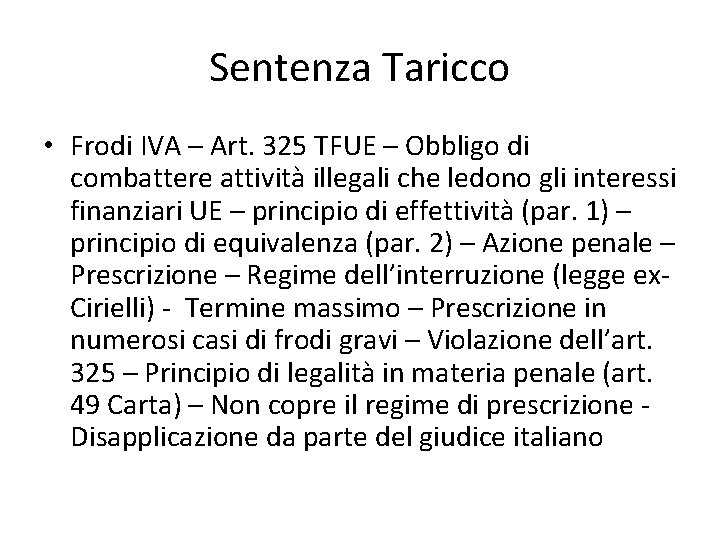 Sentenza Taricco

• Frodi IVA – Art. 325 TFUE – Obbligo di combattere attività illegali che ledono gli interessi finanziari UE – principio di effettività (par. 1) – principio di equivalenza (par. 2) – Azione penale – Prescrizione – Regime dell'interruzione (legge ex-Cirielli) - Termine massimo – Prescrizione in numerosi casi di frodi gravi – Violazione dell'art. 325 – Principio di legalità in materia penale (art. 49 Carta) – Non copre il regime di prescrizione - Disapplicazione da parte del giudice italiano